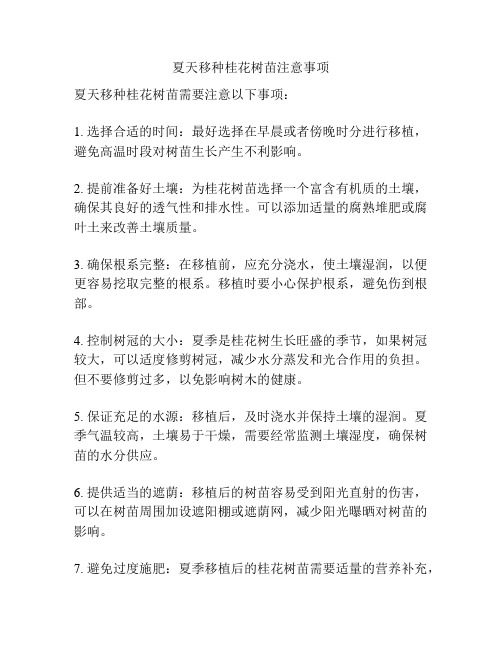 夏天移种桂花树苗注意事项

夏天移种桂花树苗需要注意以下事项：

1. 选择合适的时间：最好选择在早晨或者傍晚时分进行移植，避免高温时段对树苗生长产生不利影响。

2. 提前准备好土壤：为桂花树苗选择一个富含有机质的土壤，确保其良好的透气性和排水性。可以添加适量的腐熟堆肥或腐叶土来改善土壤质量。

3. 确保根系完整：在移植前，应充分浇水，使土壤湿润，以便更容易挖取完整的根系。移植时要小心保护根系，避免伤到根部。

4. 控制树冠的大小：夏季是桂花树生长旺盛的季节，如果树冠较大，可以适度修剪树冠，减少水分蒸发和光合作用的负担。但不要修剪过多，以免影响树木的健康。

5. 保证充足的水源：移植后，及时浇水并保持土壤的湿润。夏季气温较高，土壤易于干燥，需要经常监测土壤湿度，确保树苗的水分供应。

6. 提供适当的遮荫：移植后的树苗容易受到阳光直射的伤害，可以在树苗周围加设遮阳棚或遮荫网，减少阳光曝晒对树苗的影响。

7. 避免过度施肥：夏季移植后的桂花树苗需要适量的营养补充，